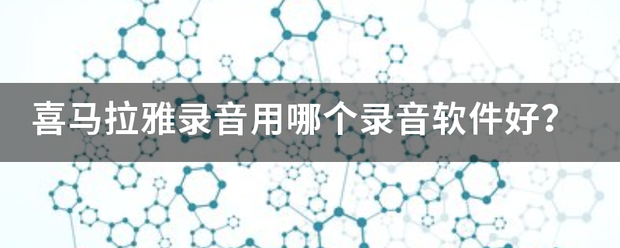 喜马拉雅录音用哪个录音软件好？